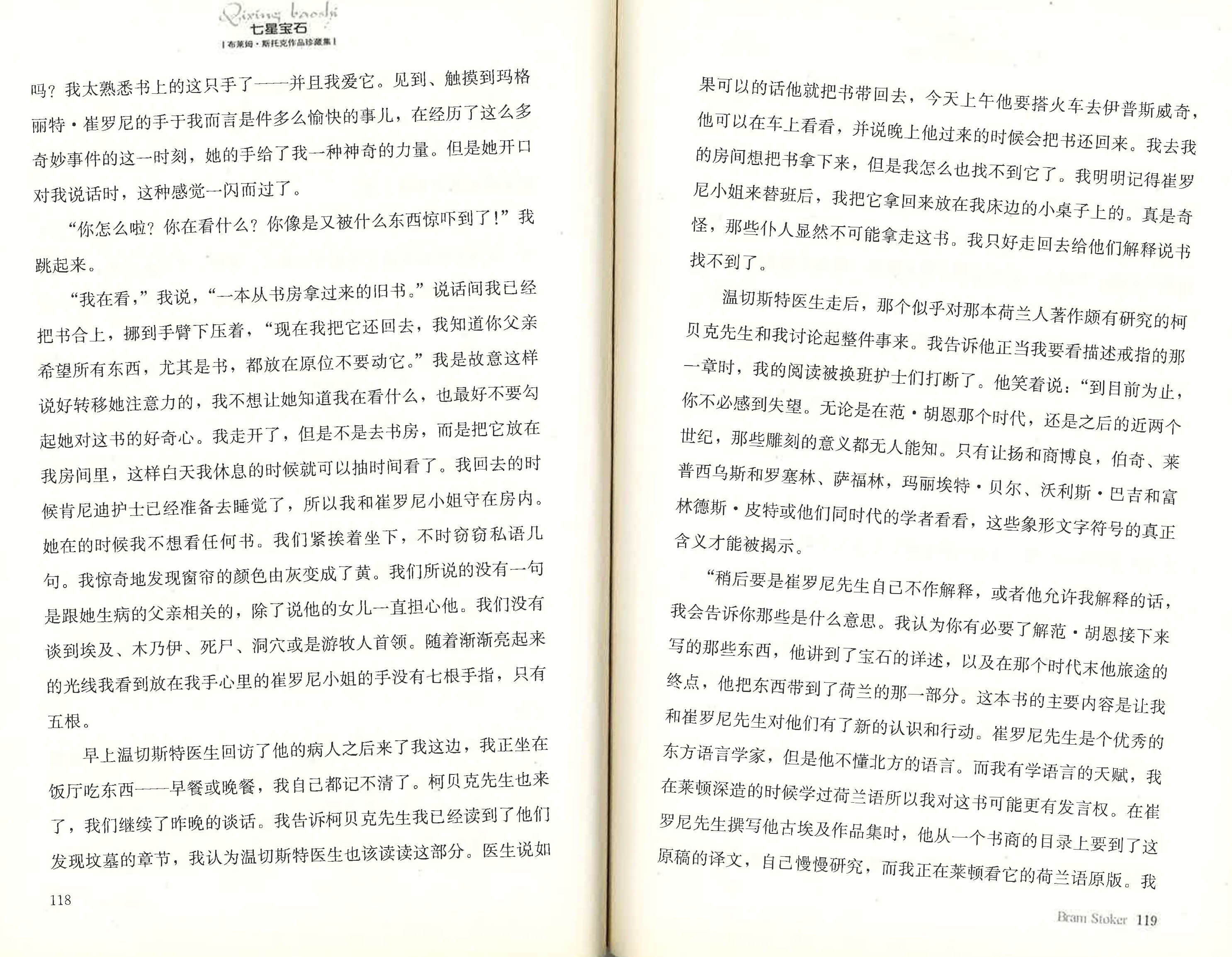 Qixing baoshi
七星宝石
| 布莱姆·斯托克作品珍藏集 |

吗？我太熟悉书上的这只手了——并且我爱它。见到、触摸到玛格丽特·崔罗尼的手于我而言是件多么愉快的事儿，在经历了这么多奇妙事件的这一时刻，她的手给了我一种神奇的力量。但是她开口对我说话时，这种感觉一闪而过了。

“你怎么啦？你在看什么？你像是又被什么东西惊吓到了！”我跳起来。

“我在看，”我说，“一本从书房拿过来的旧书。”说话间我已经把书合上，挪到手臂下压着，“现在我把它还回去，我知道你父亲希望所有东西，尤其是书，都放在原位不要动它。”我是故意这样说好转移她注意力的，我不想让她知道我在看什么，也最好不要勾起她对这书的好奇心。我走开了，但是不是去书房，而是把它放在我房间里，这样白天我休息的时候就可以抽时间看了。我回去的时候肯尼迪护士已经准备去睡觉了，所以我和崔罗尼小姐守在房内。她在的时候我不想看任何书。我们紧挨着坐下，不时窃窃私语几句。我惊奇地发现窗帘的颜色由灰变成了黄。我们所说的没有一句是跟她生病的父亲相关的，除了说他的女儿一直担心他。我们没有谈到埃及、木乃伊、死尸、洞穴或是游牧人首领。随着渐渐亮起来的光线我看到放在我手心里的崔罗尼小姐的手没有七根手指，只有五根。

早上温切斯特医生回访了他的病人之后来了我这边，我正坐在饭厅吃东西——早餐或晚餐，我自己都记不清了。柯贝克先生也来了，我们继续了昨晚的谈话。我告诉柯贝克先生我已经读到了他们发现坟墓的章节，我认为温切斯特医生也该读读这部分。医生说如

118

果可以的话他就把书带回去，今天上午他要搭火车去伊普斯威奇，他可以在车上看看，并说晚上他过来的时候会把书还回来。我去我的房间想把书拿下来，但是我怎么也找不到它了。我明明记得崔罗尼小姐来替班后，我把它拿回来放在我床边的小桌子上的。真是奇怪，那些仆人显然不可能拿走这书。我只好走回去给他们解释说书找不到了。

温切斯特医生走后，那个似乎对那本荷兰人著作颇有研究的柯贝克先生和我讨论起整件事来。我告诉他正当我要看描述戒指的那一章时，我的阅读被换班护士们打断了。他笑着说：“到目前为止，你不必感到失望。无论是在范·胡恩那个时代，还是之后的近两个世纪，那些雕刻的意义都无人能知。只有让扬和商博良，伯奇、莱普西乌斯和罗塞林、萨福林，玛丽埃特·贝尔、沃利斯·巴吉和富林德斯·皮特或他们同时代的学者看看，这些象形文字符号的真正含义才能被揭示。

“稍后要是崔罗尼先生自己不作解释，或者他允许我解释的话，我会告诉你那些是什么意思。我认为你有必要了解范·胡恩接下来写的那些东西，他讲到了宝石的详述，以及在那个时代末他旅途的终点，他把东西带到了荷兰的那一部分。这本书的主要内容是让我和崔罗尼先生对他们有了新的认识和行动。崔罗尼先生是个优秀的东方语言学家，但是他不懂北方的语言。而我有学语言的天赋，我在莱顿深造的时候学过荷兰语所以我对这书可能更有发言权。在崔罗尼先生撰写他古埃及作品集时，他从一个书商的目录上要到了这原稿的译文，自己慢慢研究，而我正在莱顿看它的荷兰语原版。我

Bram Stoker 119